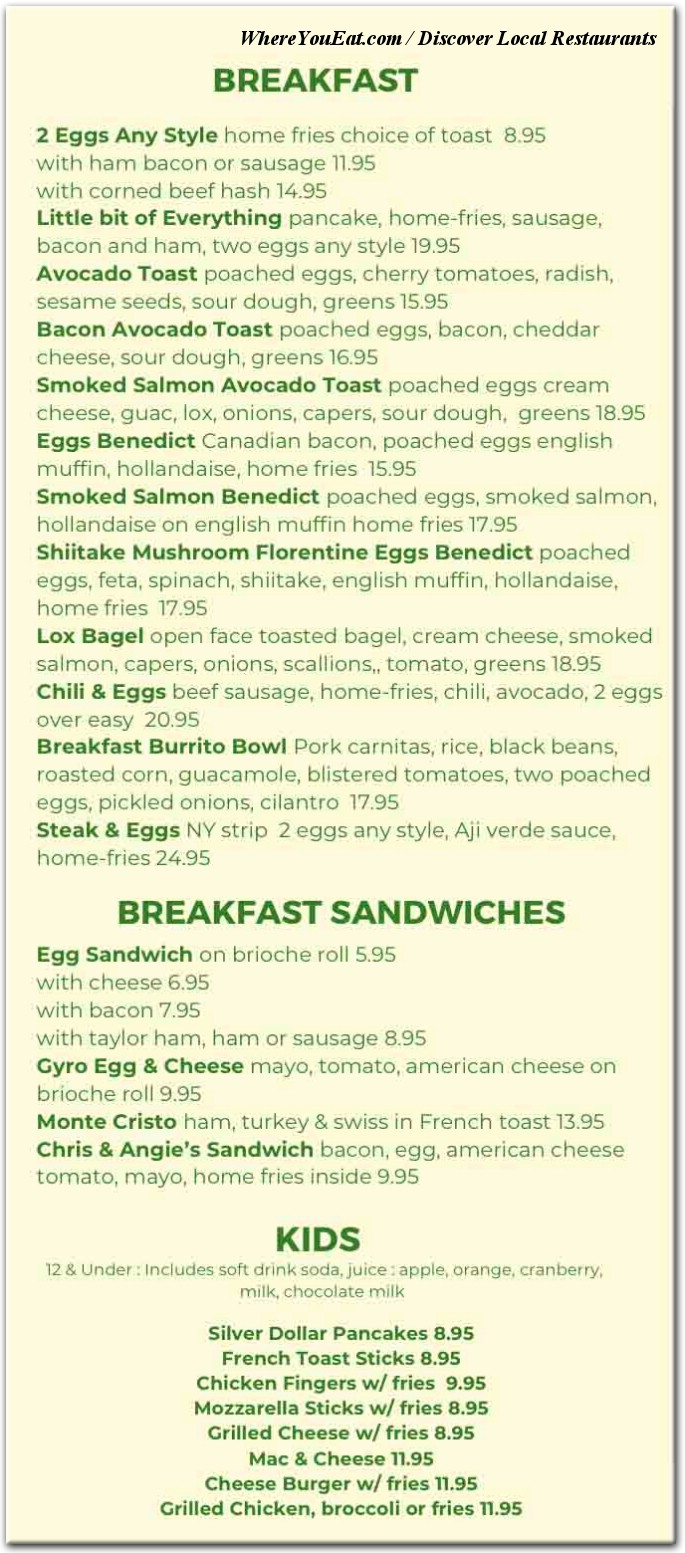 WhereYouEat.com / Discover Local Restaurants

BREAKFAST

2 Eggs Any Style home fries choice of toast 8.95
with ham bacon or sausage 11.95
with corned beef hash 14.95
Little bit of Everything pancake, home-fries, sausage, bacon and ham, two eggs any style 19.95
Avocado Toast poached eggs, cherry tomatoes, radish, sesame seeds, sour dough, greens 15.95
Bacon Avocado Toast poached eggs, bacon, cheddar cheese, sour dough, greens 16.95
Smoked Salmon Avocado Toast poached eggs cream cheese, guac, lox, onions, capers, sour dough, greens 18.95
Eggs Benedict Canadian bacon, poached eggs english muffin, hollandaise, home fries 15.95
Smoked Salmon Benedict poached eggs, smoked salmon, hollandaise on english muffin home fries 17.95
Shiitake Mushroom Florentine Eggs Benedict poached eggs, feta, spinach, shiitake, english muffin, hollandaise, home fries 17.95
Lox Bagel open face toasted bagel, cream cheese, smoked salmon, capers, onions, scallions,, tomato, greens 18.95
Chili & Eggs beef sausage, home-fries, chili, avocado, 2 eggs over easy 20.95
Breakfast Burrito Bowl Pork carnitas, rice, black beans, roasted corn, guacamole, blistered tomatoes, two poached eggs, pickled onions, cilantro 17.95
Steak & Eggs NY strip 2 eggs any style, Aji verde sauce, home-fries 24.95

BREAKFAST SANDWICHES

Egg Sandwich on brioche roll 5.95
with cheese 6.95
with bacon 7.95
with taylor ham, ham or sausage 8.95
Gyro Egg & Cheese mayo, tomato, american cheese on brioche roll 9.95
Monte Cristo ham, turkey & swiss in French toast 13.95
Chris & Angie's Sandwich bacon, egg, american cheese tomato, mayo, home fries inside 9.95

KIDS

12 & Under : Includes soft drink soda, juice : apple, orange, cranberry, milk, chocolate milk

Silver Dollar Pancakes 8.95
French Toast Sticks 8.95
Chicken Fingers w/ fries 9.95
Mozzarella Sticks w/ fries 8.95
Grilled Cheese w/ fries 8.95
Mac & Cheese 11.95
Cheese Burger w/ fries 11.95
Grilled Chicken, broccoli or fries 11.95